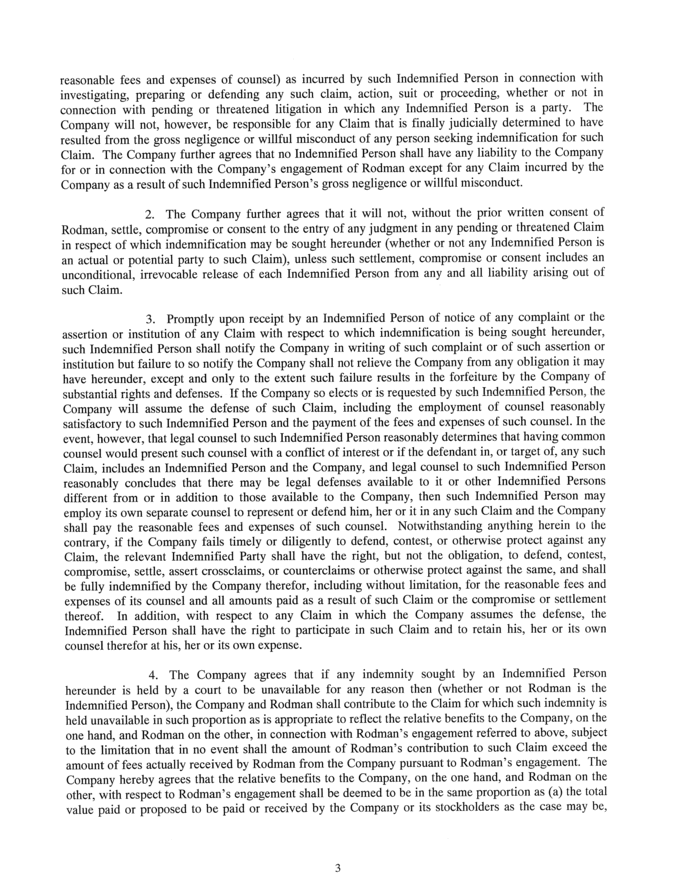 reasonable fees and expenses of counsel) as incurred by such Indemnified Person in connection with investigating, preparing or defending any such claim, action, suit or proceeding, whether or not in connection with pending or threatened litigation in which any Indemnified Person is a party. The Company will not, however, be responsible for any Claim that is finally judicially determined to have resulted from the gross negligence or willful misconduct of any person seeking indemnification for such Claim. The Company further agrees that no Indemnified Person shall have any liability to the Company for or in connection with the Company's engagement of Rodman except for any Claim incurred by the Company as a result of such Indemnified Person's gross negligence or willful misconduct.

2. The Company further agrees that it will not, without the prior written consent of Rodman, settle, compromise or consent to the entry of any judgment in any pending or threatened Claim in respect of which indemnification may be sought hereunder (whether or not any Indemnified Person is an actual or potential party to such Claim), unless such settlement, compromise or consent includes an unconditional, irrevocable release of each Indemnified Person from any and all liability arising out of such Claim.

3. Promptly upon receipt by an Indemnified Person of notice of any complaint or the assertion or institution of any Claim with respect to which indemnification is being sought hereunder, such Indemnified Person shall notify the Company in writing of such complaint or of such assertion or institution but failure to so notify the Company shall not relieve the Company from any obligation it may have hereunder, except and only to the extent such failure results in the forfeiture by the Company of substantial rights and defenses. If the Company so elects or is requested by such Indemnified Person, the Company will assume the defense of such Claim, including the employment of counsel reasonably satisfactory to such Indemnified Person and the payment of the fees and expenses of such counsel. In the event, however, that legal counsel to such Indemnified Person reasonably determines that having common counsel would present such counsel with a conflict of interest or if the defendant in, or target of, any such Claim, includes an Indemnified Person and the Company, and legal counsel to such Indemnified Person reasonably concludes that there may be legal defenses available to it or other Indemnified Persons different from or in addition to those available to the Company, then such Indemnified Person may employ its own separate counsel to represent or defend him, her or it in any such Claim and the Company shall pay the reasonable fees and expenses of such counsel. Notwithstanding anything herein to the contrary, if the Company fails timely or diligently to defend, contest, or otherwise protect against any Claim, the relevant Indemnified Party shall have the right, but not the obligation, to defend, contest, compromise, settle, assert crossclaims, or counterclaims or otherwise protect against the same, and shall be fully indemnified by the Company therefor, including without limitation, for the reasonable fees and expenses of its counsel and all amounts paid as a result of such Claim or the compromise or settlement thereof. In addition, with respect to any Claim in which the Company assumes the defense, the Indemnified Person shall have the right to participate in such Claim and to retain his, her or its own counsel therefor at his, her or its own expense.

4. The Company agrees that if any indemnity sought by an Indemnified Person hereunder is held by a court to be unavailable for any reason then (whether or not Rodman is the Indemnified Person), the Company and Rodman shall contribute to the Claim for which such indemnity is held unavailable in such proportion as is appropriate to reflect the relative benefits to the Company, on the one hand, and Rodman on the other, in connection with Rodman's engagement referred to above, subject to the limitation that in no event shall the amount of Rodman's contribution to such Claim exceed the amount of fees actually received by Rodman from the Company pursuant to Rodman's engagement. The Company hereby agrees that the relative benefits to the Company, on the one hand, and Rodman on the other, with respect to Rodman's engagement shall be deemed to be in the same proportion as (a) the total value paid or proposed to be paid or received by the Company or its stockholders as the case may be,

3